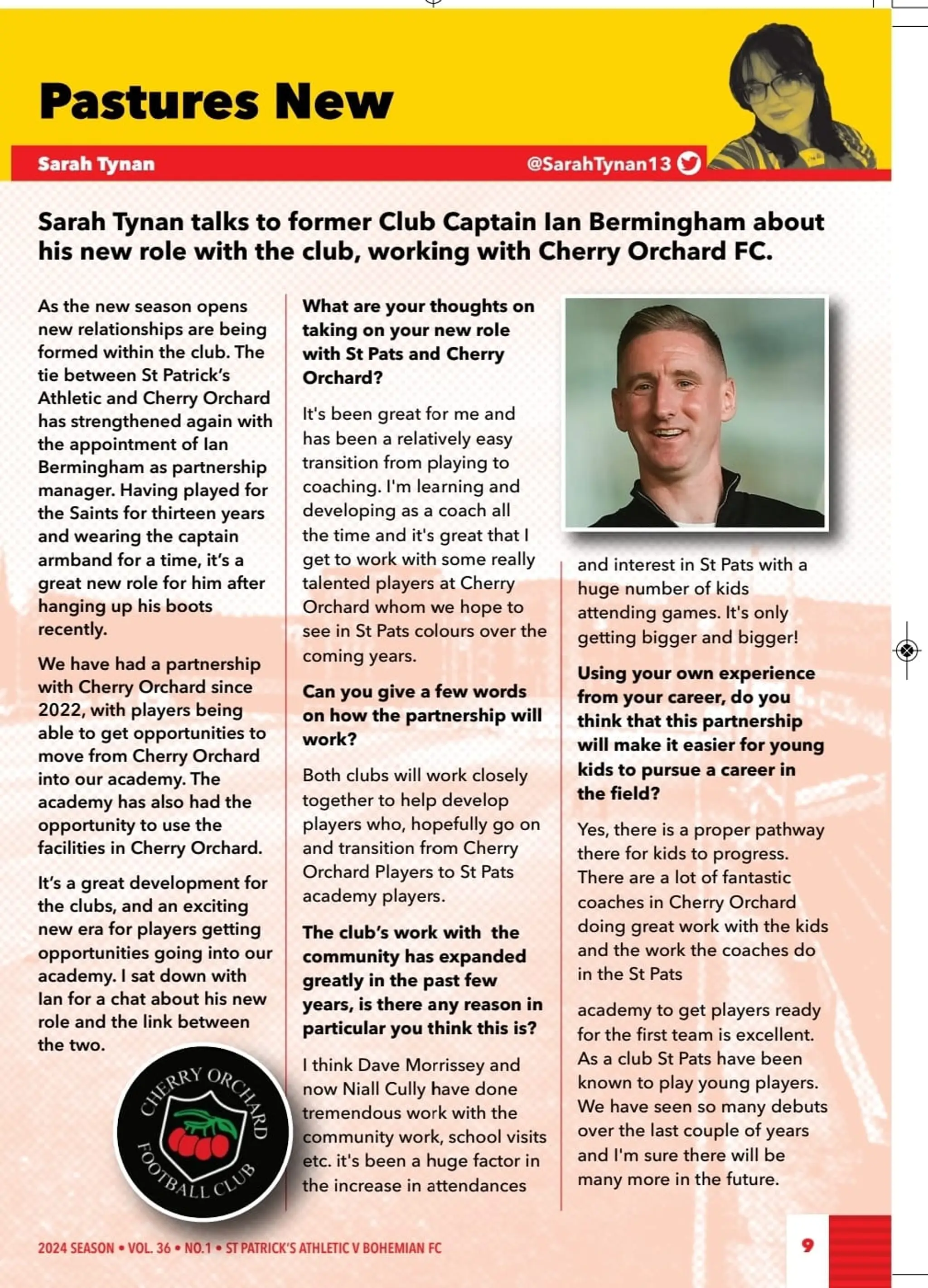 Pastures New

Sarah Tynan

@SarahTynan13

Sarah Tynan talks to former Club Captain Ian Bermingham about his new role with the club, working with Cherry Orchard FC.

As the new season opens new relationships are being formed within the club. The tie between St Patrick's Athletic and Cherry Orchard has strengthened again with the appointment of Ian Bermingham as partnership manager. Having played for the Saints for thirteen years and wearing the captain armband for a time, it's a great new role for him after hanging up his boots recently.

We have had a partnership with Cherry Orchard since 2022, with players being able to get opportunities to move from Cherry Orchard into our academy. The academy has also had the opportunity to use the facilities in Cherry Orchard.

It's a great development for the clubs, and an exciting new era for players getting opportunities going into our academy. I sat down with Ian for a chat about his new role and the link between the two.

CHERRY ORCHARD FOOTBALL CLUB

What are your thoughts on taking on your new role with St Pats and Cherry Orchard?

It's been great for me and has been a relatively easy transition from playing to coaching. I'm learning and developing as a coach all the time and it's great that I get to work with some really talented players at Cherry Orchard whom we hope to see in St Pats colours over the coming years.

Can you give a few words on how the partnership will work?

Both clubs will work closely together to help develop players who, hopefully go on and transition from Cherry Orchard Players to St Pats academy players.

The club's work with the community has expanded greatly in the past few years, is there any reason in particular you think this is?

I think Dave Morrissey and now Niall Cully have done tremendous work with the community work, school visits etc. it's been a huge factor in the increase in attendances and interest in St Pats with a huge number of kids attending games. It's only getting bigger and bigger!

Using your own experience from your career, do you think that this partnership will make it easier for young kids to pursue a career in the field?

Yes, there is a proper pathway there for kids to progress. There are a lot of fantastic coaches in Cherry Orchard doing great work with the kids and the work the coaches do in the St Pats

academy to get players ready for the first team is excellent. As a club St Pats have been known to play young players. We have seen so many debuts over the last couple of years and I'm sure there will be many more in the future.

2024 SEASON • VOL. 36 • NO.1 • ST PATRICK'S ATHLETIC V BOHEMIAN FC

9